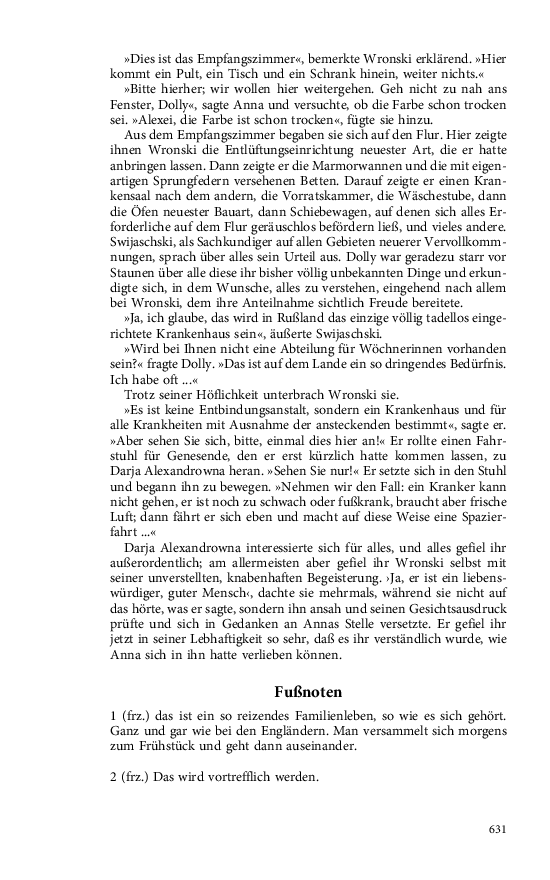 »Dies ist das Empfangszimmer«, bemerkte Wronski erklärend. »Hier kommt ein Pult, ein Tisch und ein Schrank hinein, weiter nichts.«

»Bitte hierher; wir wollen hier weitergehen. Geh nicht zu nah ans Fenster, Dolly«, sagte Anna und versuchte, ob die Farbe schon trocken sei. »Alexei, die Farbe ist schon trocken«, fügte sie hinzu.

Aus dem Empfangszimmer begaben sie sich auf den Flur. Hier zeigte ihnen Wronski die Entlüftungseinrichtung neuester Art, die er hatte anbringen lassen. Dann zeigte er die Marmorwannen und die mit eigenartigen Sprungfedern versehenen Betten. Darauf zeigte er einen Krankensaal nach dem andern, die Vorratskammer, die Wäschestube, dann die Öfen neuester Bauart, dann Schiebewagen, auf denen sich alles Erforderliche auf dem Flur geräuschlos befördern ließ, und vieles andere. Swijaschski, als Sachkundiger auf allen Gebieten neuerer Vervollkommnungen, sprach über alles sein Urteil aus. Dolly war geradezu starr vor Staunen über alle diese ihr bisher völlig unbekannten Dinge und erkundigte sich, in dem Wunsche, alles zu verstehen, eingehend nach allem bei Wronski, dem ihre Anteilnahme sichtlich Freude bereitete.

»Ja, ich glaube, das wird in Rußland das einzige völlig tadellos eingerichtete Krankenhaus sein«, äußerte Swijaschski.

»Wird bei Ihnen nicht eine Abteilung für Wöchnerinnen vorhanden sein?« fragte Dolly. »Das ist auf dem Lande ein so dringendes Bedürfnis. Ich habe oft ...«

Trotz seiner Höflichkeit unterbrach Wronski sie.

»Es ist keine Entbindungsanstalt, sondern ein Krankenhaus und für alle Krankheiten mit Ausnahme der ansteckenden bestimmt«, sagte er. »Aber sehen Sie sich, bitte, einmal dies hier an!« Er rollte einen Fahrstuhl für Genesende, den er erst kürzlich hatte kommen lassen, zu Darja Alexandrowna heran. »Sehen Sie nur!« Er setzte sich in den Stuhl und begann ihn zu bewegen. »Nehmen wir den Fall: ein Kranker kann nicht gehen, er ist noch zu schwach oder fußkrank, braucht aber frische Luft; dann fährt er sich eben und macht auf diese Weise eine Spazierfahrt ...«

Darja Alexandrowna interessierte sich für alles, und alles gefiel ihr außerordentlich; am allermeisten aber gefiel ihr Wronski selbst mit seiner unverstellten, knabenhaften Begeisterung. ›Ja, er ist ein liebenswürdiger, guter Mensch‹, dachte sie mehrmals, während sie nicht auf das hörte, was er sagte, sondern ihn ansah und seinen Gesichtsausdruck prüfte und sich in Gedanken an Annas Stelle versetzte. Er gefiel ihr jetzt in seiner Lebhaftigkeit so sehr, daß es ihr verständlich wurde, wie Anna sich in ihn hatte verlieben können.

Fußnoten

1 (frz.) das ist ein so reizendes Familienleben, so wie es sich gehört. Ganz und gar wie bei den Engländern. Man versammelt sich morgens zum Frühstück und geht dann auseinander.

2 (frz.) Das wird vortrefflich werden.

631